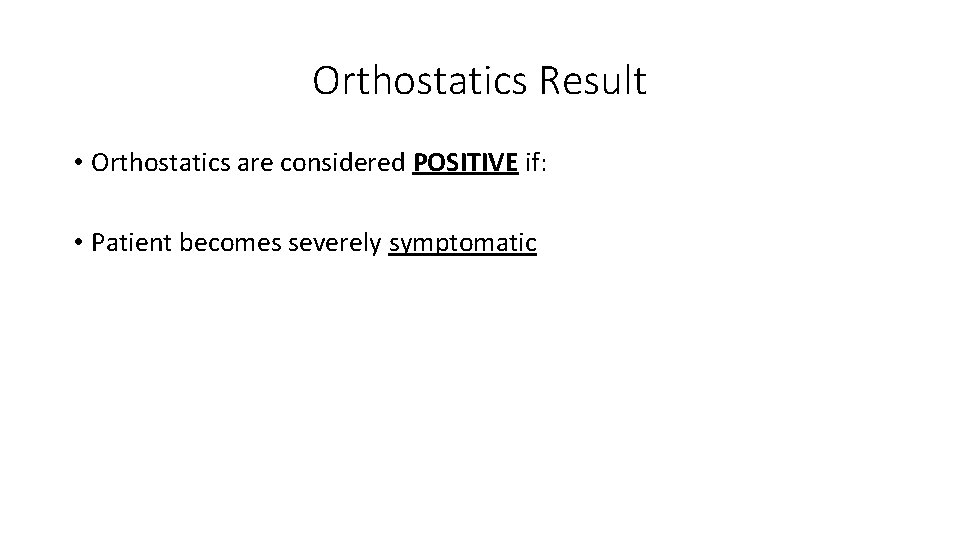 Orthostatics Result

• Orthostatics are considered POSITIVE if:

• Patient becomes severely symptomatic